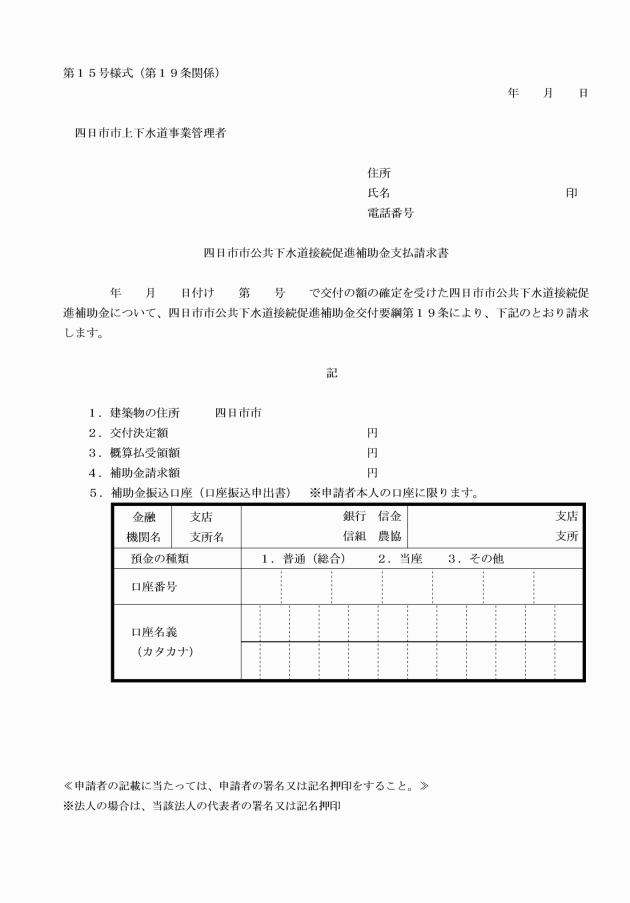 第１５号様式（第１９条関係）

年　月　日

四日市市上下水道事業管理者

住所
氏名　　　　　　　　　　印
電話番号

四日市市公共下水道接続促進補助金支払請求書

年　月　日付け　第　号　で交付の額の確定を受けた四日市市公共下水道接続促進補助金について、四日市市公共下水道接続促進補助金交付要綱第１９条により、下記のとおり請求します。

記

１．建築物の住所　　四日市市
２．交付決定額　　　　　　　　　円
３．概算払受領額　　　　　　　　円
４．補助金請求額　　　　　　　　円
５．補助金振込口座（口座振込申出書）　※申請者本人の口座に限ります。

| 金融機関名 | 支店 支所名 | 銀行　信金 信組　農協 | 支店 支所 |
|---|---|---|---|
| 預金の種類 | | １．普通（総合）　２．当座　３．その他 | |
| 口座番号 | | | |
| 口座名義（カタカナ） | | | |

≪申請者の記載に当たっては、申請者の署名又は記名押印をすること。≫
※法人の場合は、当該法人の代表者の署名又は記名押印